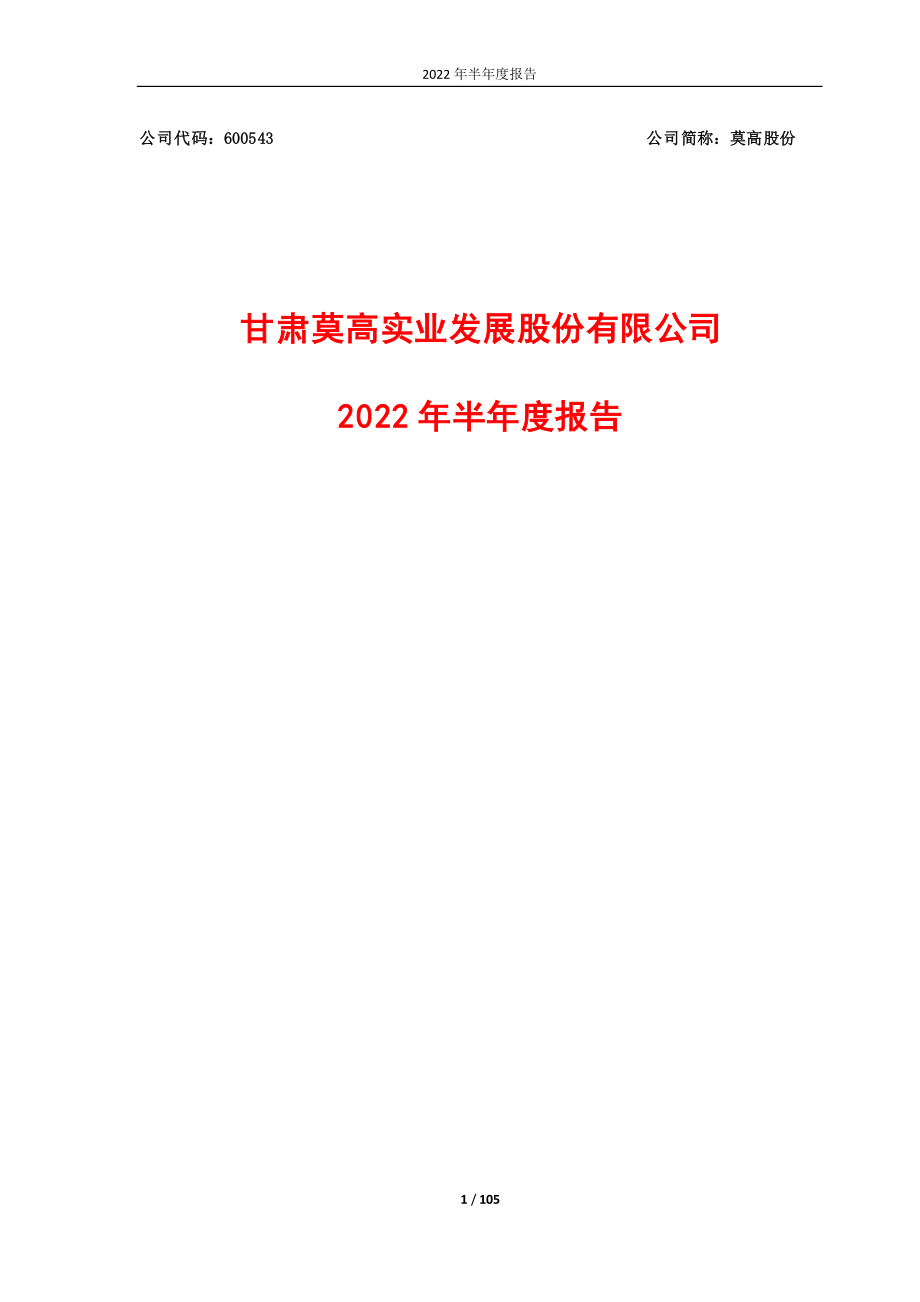 2022 年半年度报告

公司代码：600543

公司简称：莫高股份

甘肃莫高实业发展股份有限公司

2022 年半年度报告

1 / 105